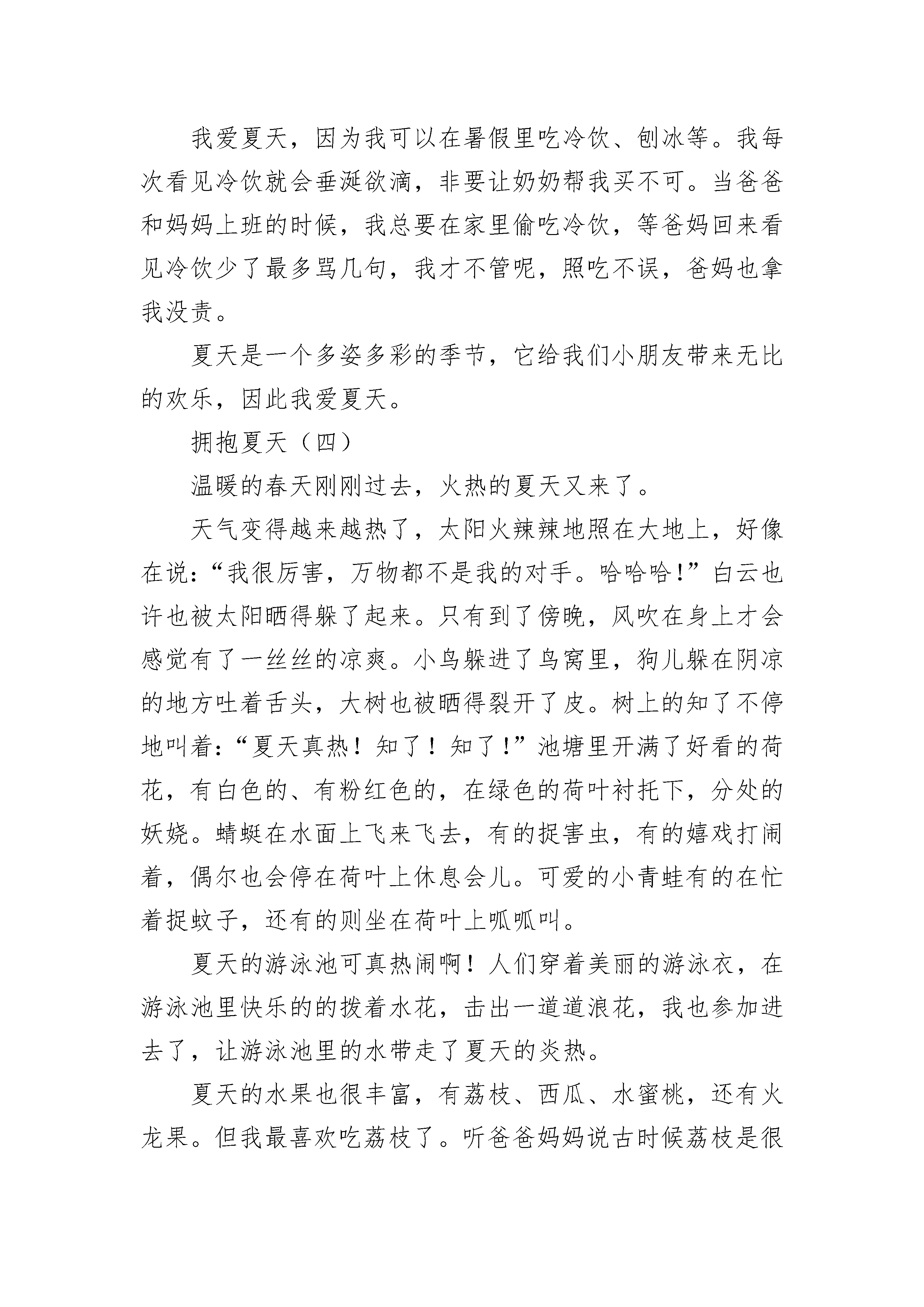 我爱夏天，因为我可以在暑假里吃冷饮、刨冰等。我每次看见冷饮就会垂涎欲滴，非要让奶奶帮我买不可。当爸爸和妈妈上班的时候，我总要在家里偷吃冷饮，等爸妈回来看见冷饮少了最多骂几句，我才不管呢，照吃不误，爸妈也拿我没责。

夏天是一个多姿多彩的季节，它给我们小朋友带来无比的欢乐，因此我爱夏天。

拥抱夏天（四）

温暖的春天刚刚过去，火热的夏天又来了。

天气变得越来越热了，太阳火辣辣地照在大地上，好像在说：“我很厉害，万物都不是我的对手。哈哈哈！”白云也许也被太阳晒得躲了起来。只有到了傍晚，风吹在身上才会感觉有了一丝丝的凉爽。小鸟躲进了鸟窝里，狗儿躲在阴凉的地方吐着舌头，大树也被晒得裂开了皮。树上的知了不停地叫着：“夏天真热！知了！知了！”池塘里开满了好看的荷花，有白色的、有粉红色的，在绿色的荷叶衬托下，分处的妖娆。蜻蜓在水面上飞来飞去，有的捉害虫，有的嬉戏打闹着，偶尔也会停在荷叶上休息会儿。可爱的小青蛙有的在忙着捉蚊子，还有的则坐在荷叶上呱呱叫。

夏天的游泳池可真热闹啊！人们穿着美丽的游泳衣，在游泳池里快乐的的拨着水花，击出一道道浪花，我也参加进去了，让游泳池里的水带走了夏天的炎热。

夏天的水果也很丰富，有荔枝、西瓜、水蜜桃，还有火龙果。但我最喜欢吃荔枝了。听爸爸妈妈说古时候荔枝是很